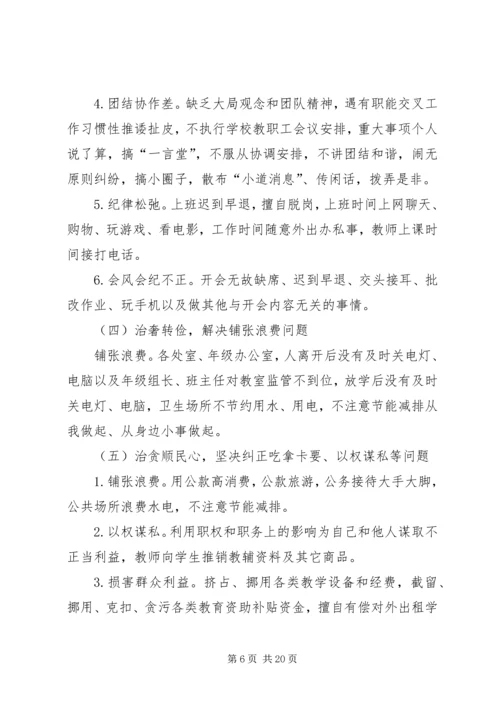 4. 团结协作差。缺乏大局观念和团队精神，遇有职能交叉工作习惯性推诿扯皮，不执行学校教职工会议安排，重大事项个人说了算，搞“一言堂”，不服从协调安排，不讲团结和谐，闹无原则纠纷，搞小圈子，散布“小道消息”、传闲话，拨弄是非。

5. 纪律松弛。上班迟到早退，擅自脱岗，上班时间上网聊天、购物、玩游戏、看电影，工作时间随意外出办私事，教师上课时间接打电话。

6. 会风会纪不正。开会无故缺席、迟到早退、交头接耳、批改作业、玩手机以及做其他与开会内容无关的事情。

（四）治奢转俭，解决铺张浪费问题

铺张浪费。各处室、年级办公室，人离开后没有及时关电灯、电脑以及年级组长、班主任对教室监管不到位，放学后没有及时关电灯、电脑，卫生场所不节约用水、用电，不注意节能减排从我做起、从身边小事做起。

（五）治贪顺民心，坚决纠正吃拿卡要、以权谋私等问题

1. 铺张浪费。用公款高消费，公款旅游，公务接待大手大脚，公共场所浪费水电，不注意节能减排。

2. 以权谋私。利用职权和职务上的影响为自己和他人谋取不正当利益，教师向学生推销教辅资料及其它商品。

3. 损害群众利益。挤占、挪用各类教学设备和经费，截留、挪用、克扣、贪污各类教育资助补贴资金，擅自有偿对外出租学

第 6 页 共 20 页